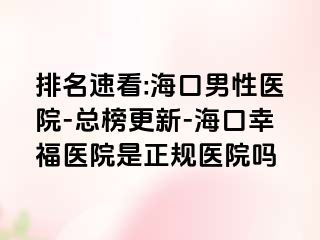 排名速看:海口男性医院-总榜更新-海口幸福医院是正规医院吗